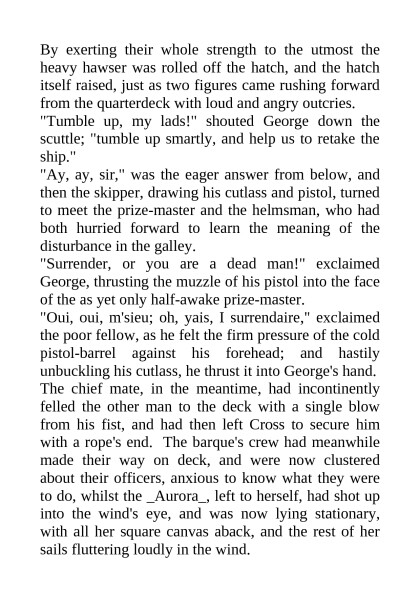 By exerting their whole strength to the utmost the heavy hawser was rolled off the hatch, and the hatch itself raised, just as two figures came rushing forward from the quarterdeck with loud and angry outcries.
"Tumble up, my lads!" shouted George down the scuttle; "tumble up smartly, and help us to retake the ship."
"Ay, ay, sir," was the eager answer from below, and then the skipper, drawing his cutlass and pistol, turned to meet the prize-master and the helmsman, who had both hurried forward to learn the meaning of the disturbance in the galley.
"Surrender, or you are a dead man!" exclaimed George, thrusting the muzzle of his pistol into the face of the as yet only half-awake prize-master.
"Oui, oui, m'sieu; oh, yais, I surrendaire," exclaimed the poor fellow, as he felt the firm pressure of the cold pistol-barrel against his forehead; and hastily unbuckling his cutlass, he thrust it into George's hand.
The chief mate, in the meantime, had incontinently felled the other man to the deck with a single blow from his fist, and had then left Cross to secure him with a rope's end. The barque's crew had meanwhile made their way on deck, and were now clustered about their officers, anxious to know what they were to do, whilst the _Aurora_, left to herself, had shot up into the wind's eye, and was now lying stationary, with all her square canvas aback, and the rest of her sails fluttering loudly in the wind.